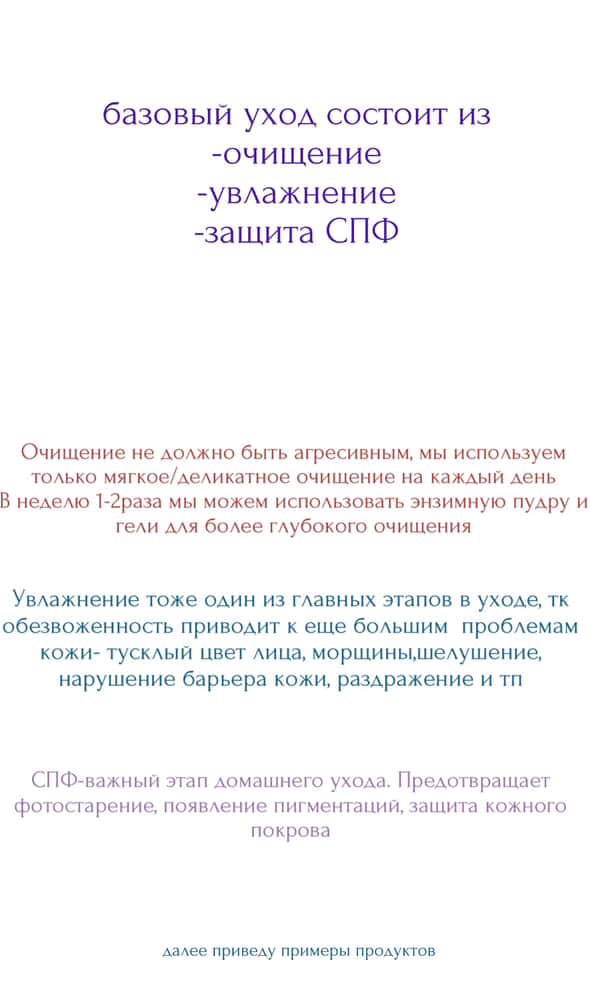 базовый уход состоит из
-очищение
-увлажнение
-защита СПФ

Очищение не должно быть агресивным, мы используем только мягкое/деликатное очищение на каждый день
В неделю 1-2раза мы можем использовать энзимную пудру и гели для более глубокого очищения

Увлажнение тоже один из главных этапов в уходе, тк обезвоженность приводит к еще большим проблемам кожи- тусклый цвет лица, морщины,шелушение, нарушение барьера кожи, раздражение и тп

СПФ-важный этап домашнего ухода. Предотвращает фотостарение, появление пигментаций, защита кожного покрова

далее приведу примеры продуктов